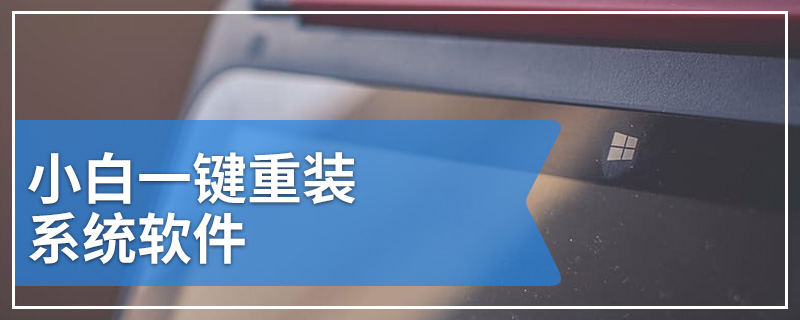 小白一键重装
系统软件